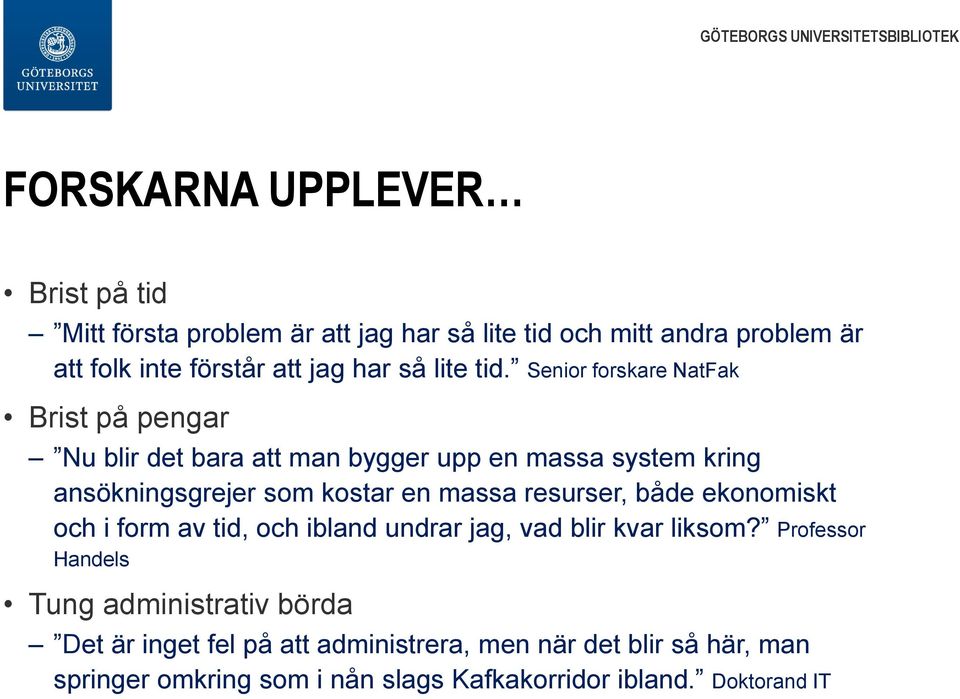 GÖTEBORGS UNIVERSITET

GÖTEBORGS UNIVERSITETSBIBLIOTEK

FORSKARNA UPPLEVER…

• Brist på tid
– ”Mitt första problem är att jag har så lite tid och mitt andra problem är att folk inte förstår att jag har så lite tid.” Senior forskare NatFak

• Brist på pengar
– ”Nu blir det bara att man bygger upp en massa system kring ansökningsgrejer som kostar en massa resurser, både ekonomiskt och i form av tid, och ibland undrar jag, vad blir kvar liksom?” Professor Handels

• Tung administrativ börda
– ”Det är inget fel på att administrera, men när det blir så här, man springer omkring som i nån slags Kafkakorridor ibland.” Doktorand IT